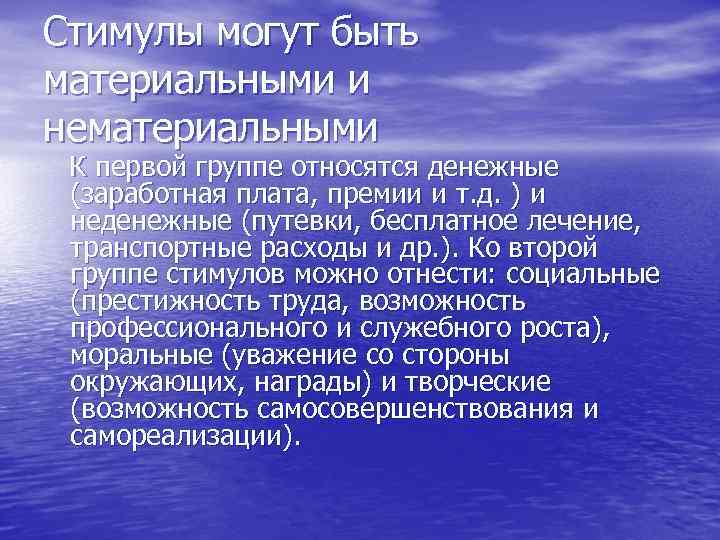 Стимулы могут быть материальными и нематериальными

К первой группе относятся денежные (заработная плата, премии и т.д. ) и неденежные (путевки, бесплатное лечение, транспортные расходы и др.). Ко второй группе стимулов можно отнести: социальные (престижность труда, возможность профессионального и служебного роста), моральные (уважение со стороны окружающих, награды) и творческие (возможность самосовершенствования и самореализации).